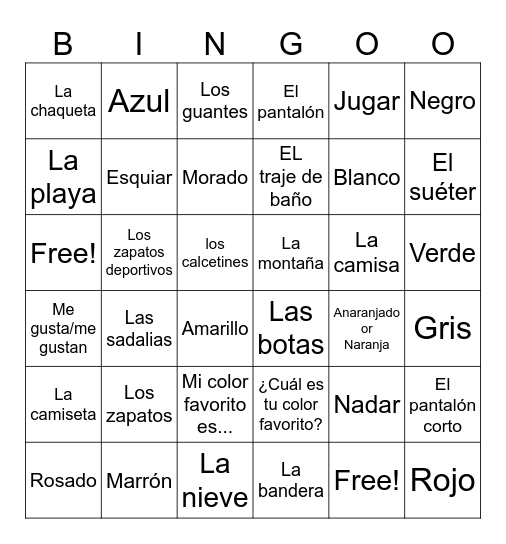 | B | I | N | G | O | O |
|---|---|---|---|---|---|
| La chaqueta | Azul | Los guantes | El pantalón | Jugar | Negro |
| La playa | Esquiar | Morado | EL traje de baño | Blanco | El suéter |
| Free! | Los zapatos deportivos | los calcetines | La montaña | La camisa | Verde |
| Me gusta/me gustan | Las sadalias | Amarillo | Las botas | Anaranjado or Naranja | Gris |
| La camiseta | Los zapatos | Mi color favorito es... | ¿Cuál es tu color favorito? | Nadar | El pantalón corto |
| Rosado | Marrón | La nieve | La bandera | Free! | Rojo |